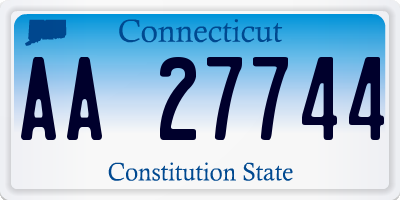 Connecticut

AA 27744

Constitution State